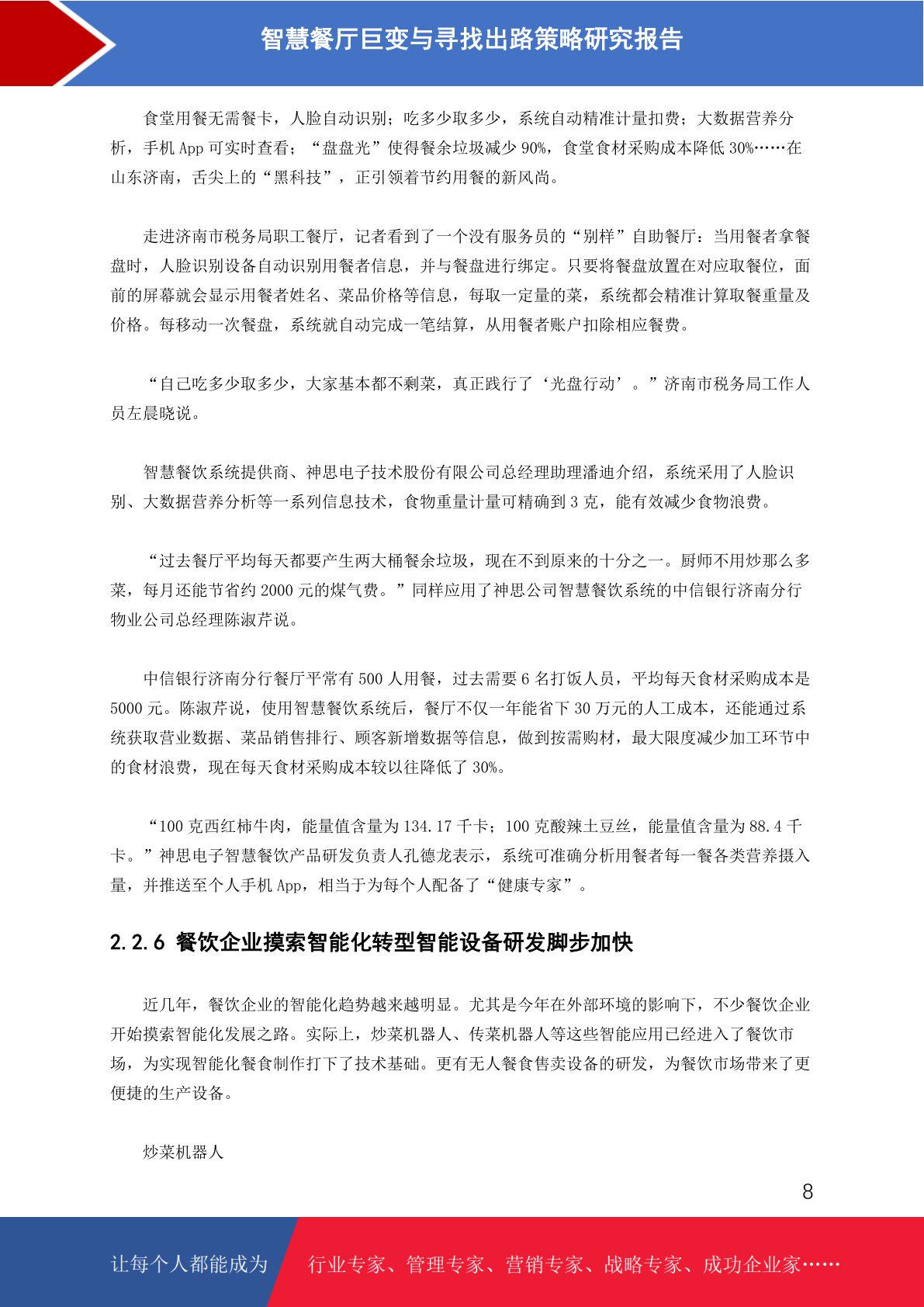 智慧餐厅巨变与寻找出路策略研究报告

食堂用餐无需餐卡，人脸自动识别；吃多少取多少，系统自动精准计量扣费；大数据营养分析，手机 App 可实时查看；“盘盘光”使得餐余垃圾减少 90%，食堂食材采购成本降低 30%……在山东济南，舌尖上的“黑科技”，正引领着节约用餐的新风尚。

走进济南市税务局职工餐厅，记者看到了一个没有服务员的“别样”自助餐厅：当用餐者拿餐盘时，人脸识别设备自动识别用餐者信息，并与餐盘进行绑定。只要将餐盘放置在对应取餐位，面前的屏幕就会显示用餐者姓名、菜品价格等信息，每取一定量的菜，系统都会精准计算取餐重量及价格。每移动一次餐盘，系统就自动完成一笔结算，从用餐者账户扣除相应餐费。

“自己吃多少取多少，大家基本都不剩菜，真正践行了‘光盘行动’。”济南市税务局工作人员左晨晓说。

智慧餐饮系统提供商、神思电子技术股份有限公司总经理助理潘迪介绍，系统采用了人脸识别、大数据营养分析等一系列信息技术，食物重量计量可精确到 3 克，能有效减少食物浪费。

“过去餐厅平均每天都要产生两大桶餐余垃圾，现在不到原来的十分之一。厨师不用炒那么多菜，每月还能节省约 2000 元的煤气费。”同样应用了神思公司智慧餐饮系统的中信银行济南分行物业公司总经理陈淑芹说。

中信银行济南分行餐厅平常有 500 人用餐，过去需要 6 名打饭人员，平均每天食材采购成本是 5000 元。陈淑芹说，使用智慧餐饮系统后，餐厅不仅一年能省下 30 万元的人工成本，还能通过系统获取营业数据、菜品销售排行、顾客新增数据等信息，做到按需购材，最大限度减少加工环节中的食材浪费，现在每天食材采购成本较以往降低了 30%。

“100 克西红柿牛肉，能量值含量为 134.17 千卡；100 克酸辣土豆丝，能量值含量为 88.4 千卡。”神思电子智慧餐饮产品研发负责人孔德龙表示，系统可准确分析用餐者每一餐各类营养摄入量，并推送至个人手机 App，相当于为每个人配备了“健康专家”。

2.2.6 餐饮企业摸索智能化转型智能设备研发脚步加快

近几年，餐饮企业的智能化趋势越来越明显。尤其是今年在外部环境的影响下，不少餐饮企业开始摸索智能化发展之路。实际上，炒菜机器人、传菜机器人等这些智能应用已经进入了餐饮市场，为实现智能化餐食制作打下了技术基础。更有无人餐食售卖设备的研发，为餐饮市场带来了更便捷的生产设备。

炒菜机器人

8

让每个人都能成为 行业专家、管理专家、营销专家、战略专家、成功企业家……